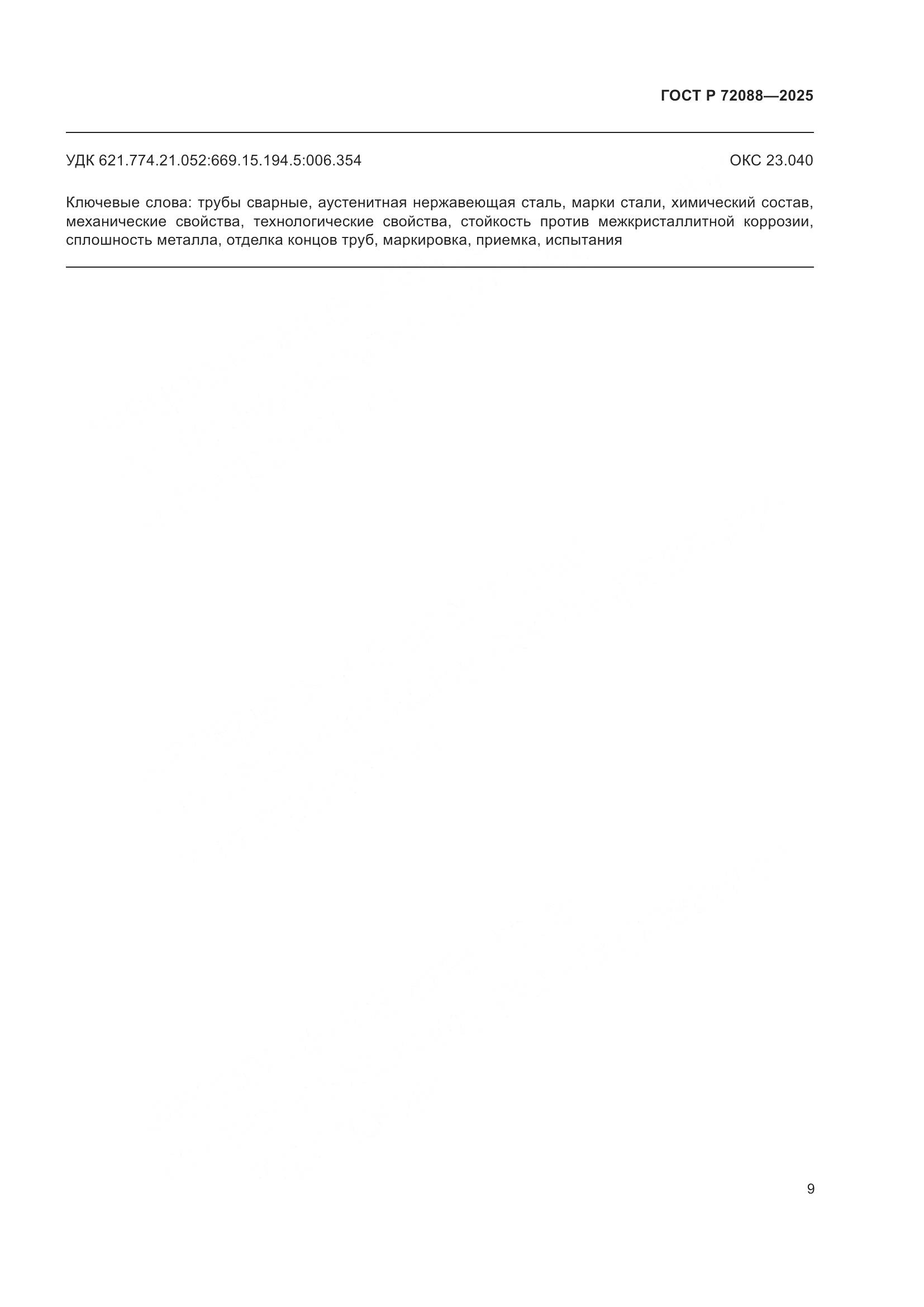 ГОСТ Р 72088—2025

УДК 621.774.21.052:669.15.194.5:006.354

ОКС 23.040

Ключевые слова: трубы сварные, аустенитная нержавеющая сталь, марки стали, химический состав, механические свойства, технологические свойства, стойкость против межкристаллитной коррозии, сплошность металла, отделка концов труб, маркировка, приемка, испытания

9